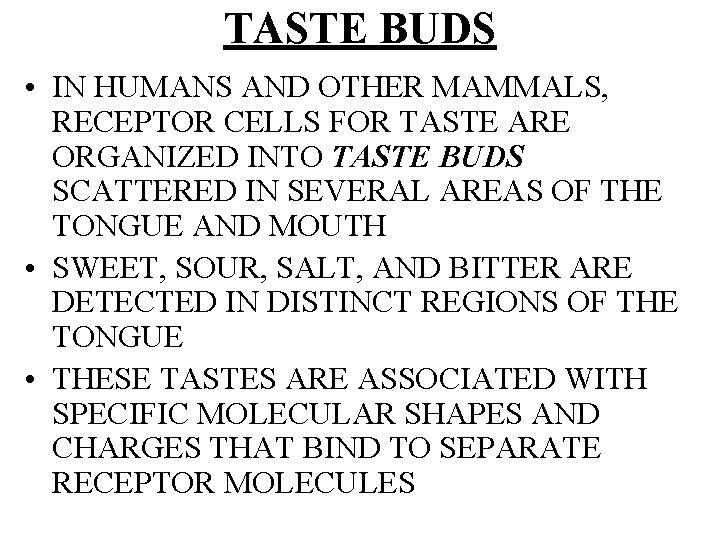 TASTE BUDS

• IN HUMANS AND OTHER MAMMALS, RECEPTOR CELLS FOR TASTE ARE ORGANIZED INTO TASTE BUDS SCATTERED IN SEVERAL AREAS OF THE TONGUE AND MOUTH
• SWEET, SOUR, SALT, AND BITTER ARE DETECTED IN DISTINCT REGIONS OF THE TONGUE
• THESE TASTES ARE ASSOCIATED WITH SPECIFIC MOLECULAR SHAPES AND CHARGES THAT BIND TO SEPARATE RECEPTOR MOLECULES